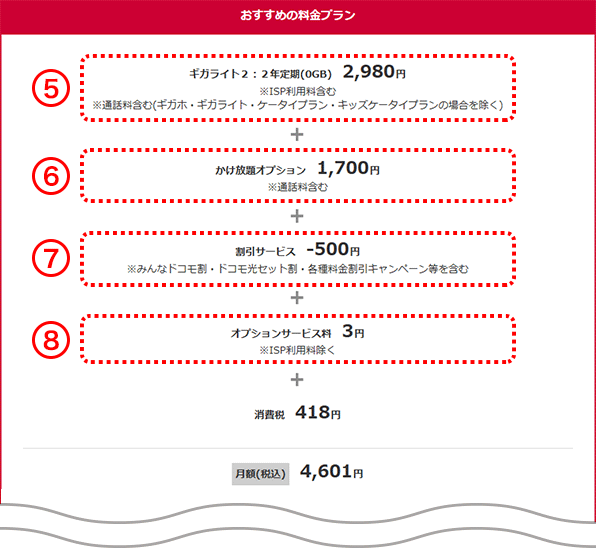 おすすめの料金プラン

⑤

ギガライト2：2年定期(0GB) 2,980円
※ISP利用料含む
※通話料含む(ギガホ・ギガライト・ケータイプラン・キッズケータイプランの場合を除く)

+

⑥

かけ放題オプション 1,700円
※通話料含む

+

⑦

割引サービス -500円
※みんなドコモ割・ドコモ光セット割・各種料金割引キャンペーン等を含む

+

⑧

オプションサービス料 3円
※ISP利用料除く

+

消費税 418円

月額(税込) 4,601円